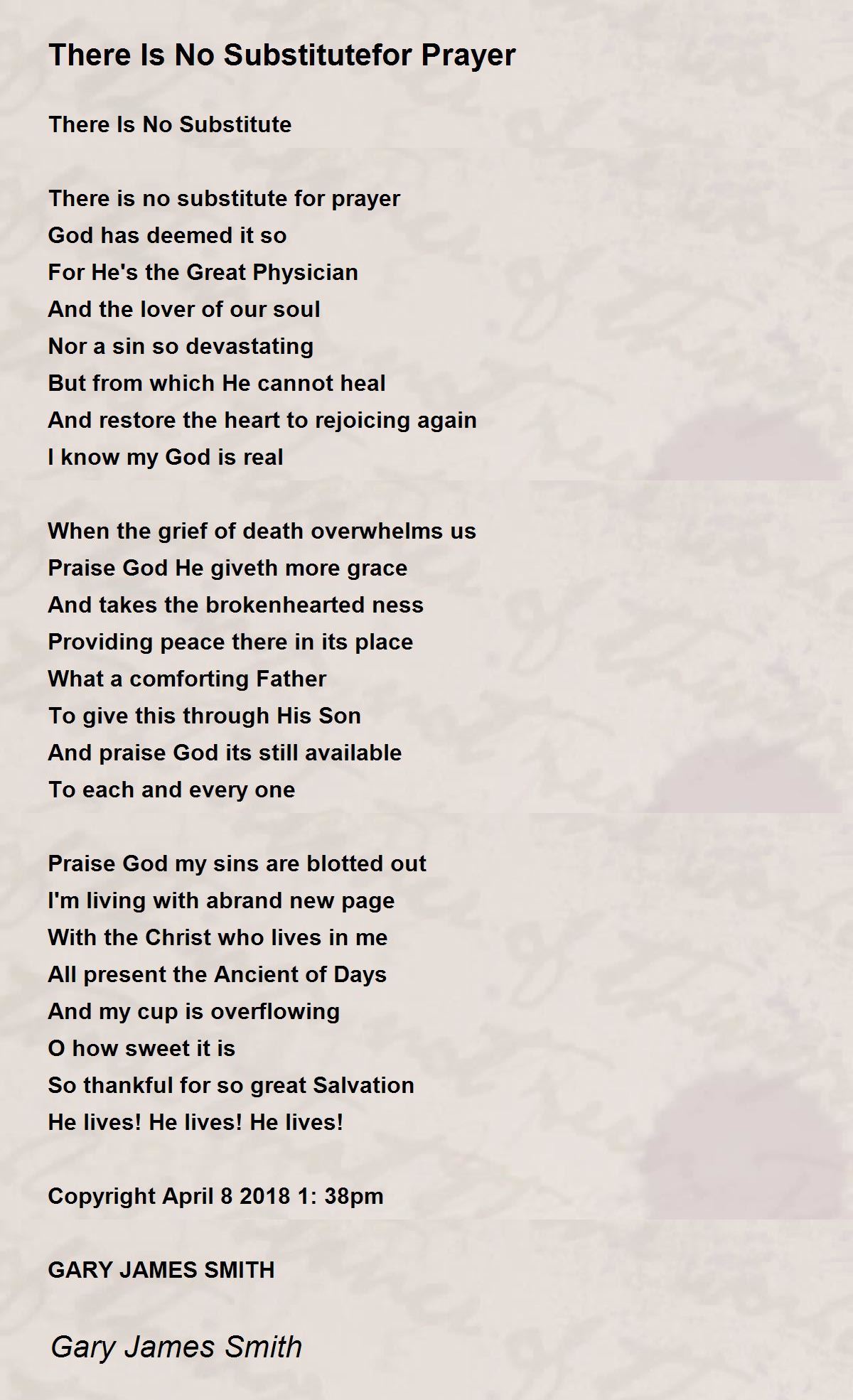 There Is No Substitutefor Prayer

There Is No Substitute

There is no substitute for prayer
God has deemed it so
For He's the Great Physician
And the lover of our soul
Nor a sin so devastating
But from which He cannot heal
And restore the heart to rejoicing again
I know my God is real

When the grief of death overwhelms us
Praise God He giveth more grace
And takes the brokenhearted ness
Providing peace there in its place
What a comforting Father
To give this through His Son
And praise God its still available
To each and every one

Praise God my sins are blotted out
I'm living with abrand new page
With the Christ who lives in me
All present the Ancient of Days
And my cup is overflowing
O how sweet it is
So thankful for so great Salvation
He lives! He lives! He lives!

Copyright April 8 2018 1: 38pm

GARY JAMES SMITH

Gary James Smith